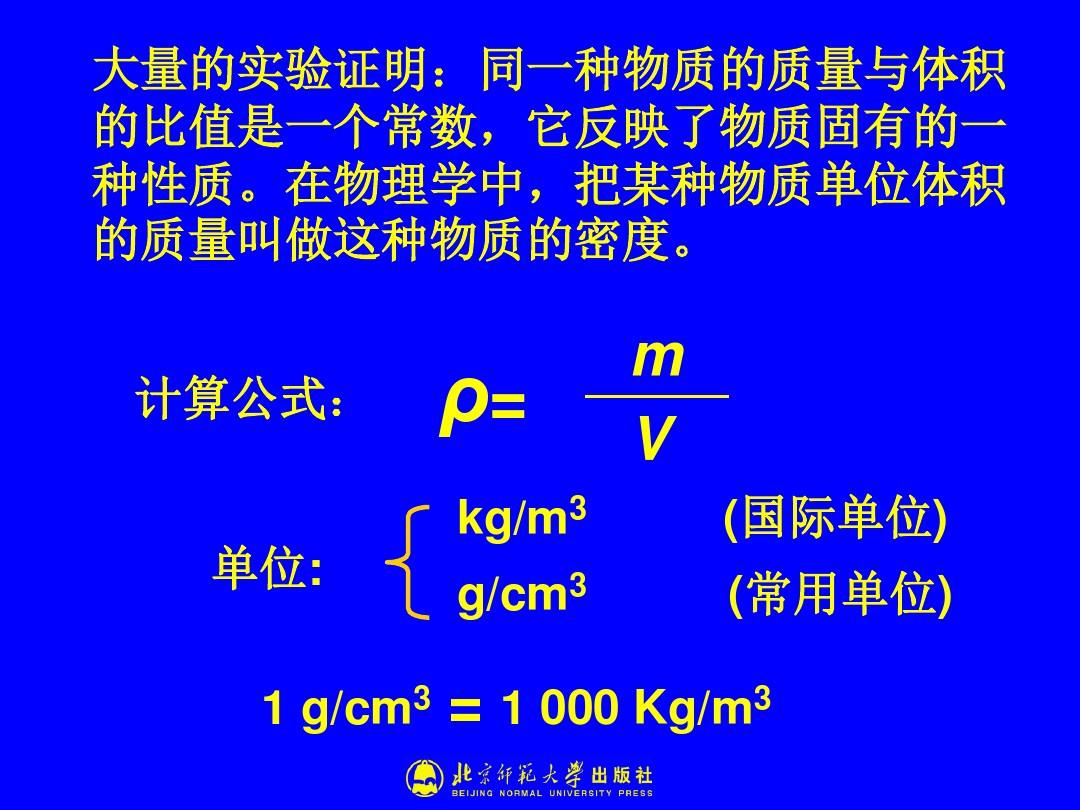 大量的实验证明：同一种物质的质量与体积的比值是一个常数，它反映了物质固有的一种性质。在物理学中，把某种物质单位体积的质量叫做这种物质的密度。

计算公式： $\rho = \frac{m}{V}$

单位: $kg/m^3$ (国际单位)
$g/cm^3$ (常用单位)

$1\ g/cm^3 = 1\ 000\ Kg/m^3$

北京师范大学出版社
BEIJING NORMAL UNIVERSITY PRESS